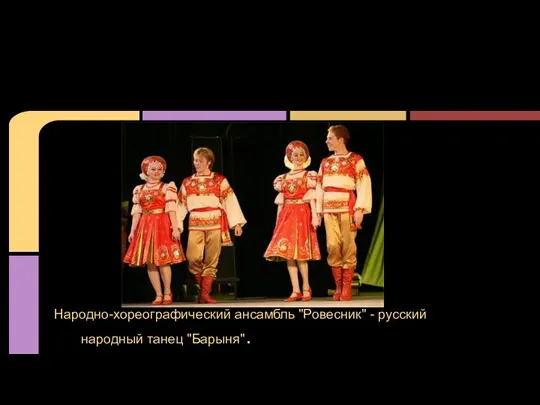 Народно-хореографический ансамбль "Ровесник" - русский народный танец "Барыня".